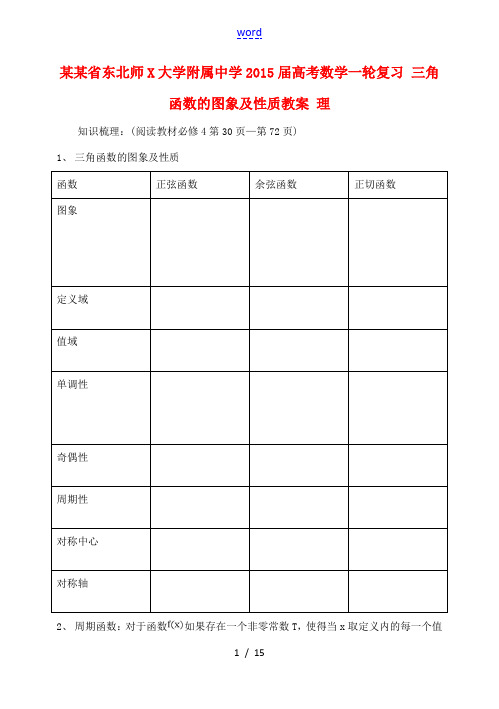 word

某某省东北师X大学附属中学2015届高考数学一轮复习 三角函数的图象及性质教案 理

知识梳理：（阅读教材必修4第30页—第72页）

1、三角函数的图象及性质

| 函数 | 正弦函数 | 余弦函数 | 正切函数 |
|---|---|---|---|
| 图象 | | | |
| 定义域 | | | |
| 值域 | | | |
| 单调性 | | | |
| 奇偶性 | | | |
| 周期性 | | | |
| 对称中心 | | | |
| 对称轴 | | | |

2、周期函数：对于函数$f(x)$如果存在一个非零常数T，使得当x取定义内的每一个值

1 / 15